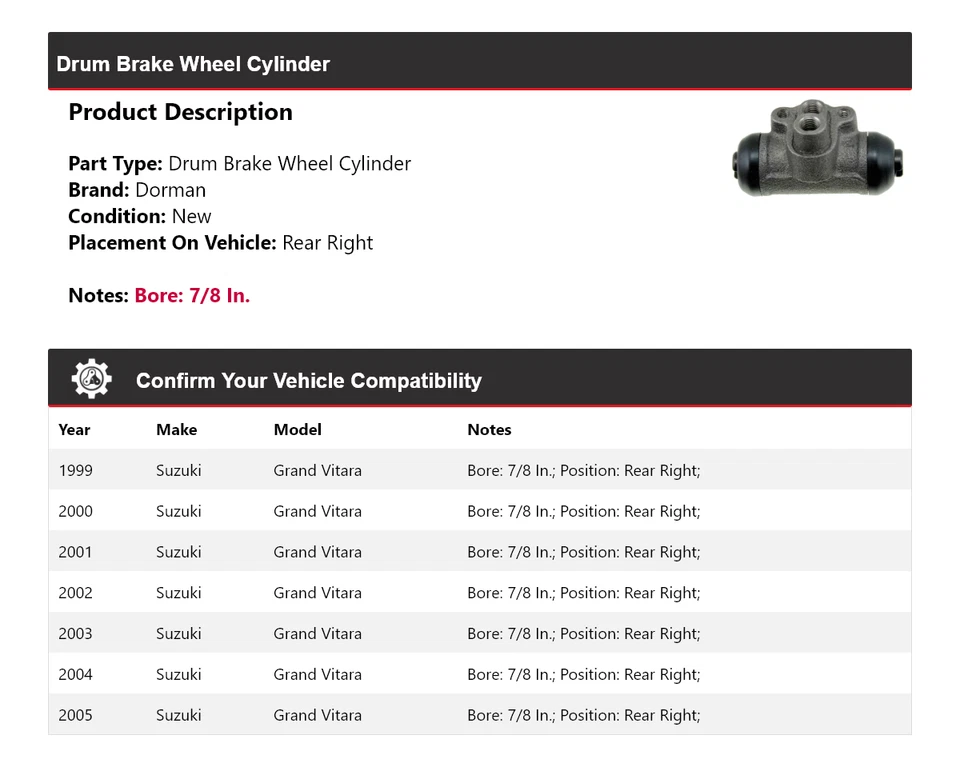 Drum Brake Wheel Cylinder

Product Description

Part Type: Drum Brake Wheel Cylinder
Brand: Dorman
Condition: New
Placement On Vehicle: Rear Right

Notes: Bore: 7/8 In.

Confirm Your Vehicle Compatibility

| Year | Make | Model | Notes |
|---|---|---|---|
| 1999 | Suzuki | Grand Vitara | Bore: 7/8 In.; Position: Rear Right; |
| 2000 | Suzuki | Grand Vitara | Bore: 7/8 In.; Position: Rear Right; |
| 2001 | Suzuki | Grand Vitara | Bore: 7/8 In.; Position: Rear Right; |
| 2002 | Suzuki | Grand Vitara | Bore: 7/8 In.; Position: Rear Right; |
| 2003 | Suzuki | Grand Vitara | Bore: 7/8 In.; Position: Rear Right; |
| 2004 | Suzuki | Grand Vitara | Bore: 7/8 In.; Position: Rear Right; |
| 2005 | Suzuki | Grand Vitara | Bore: 7/8 In.; Position: Rear Right; |